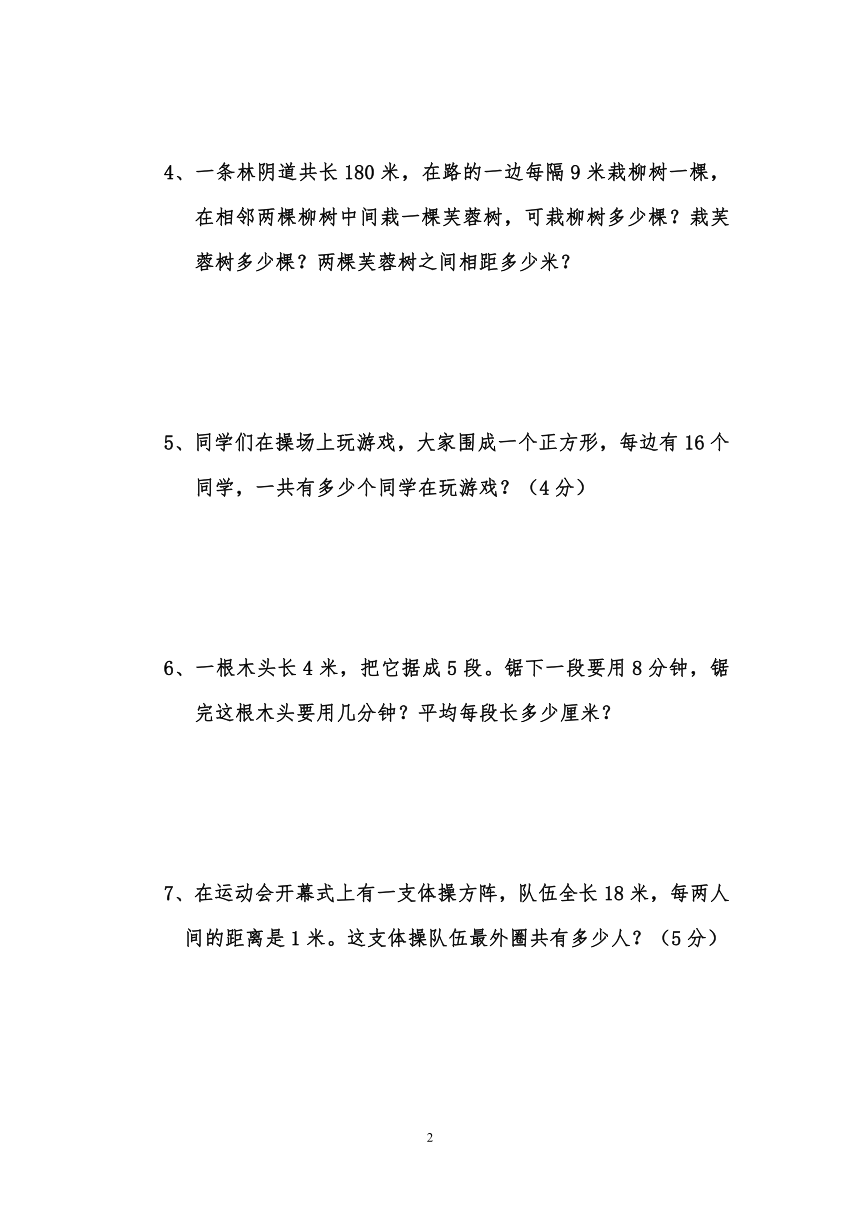 4、一条林阴道共长 180 米，在路的一边每隔 9 米栽柳树一棵，在相邻两棵柳树中间栽一棵芙蓉树，可栽柳树多少棵？栽芙蓉树多少棵？两棵芙蓉树之间相距多少米？

5、同学们在操场上玩游戏，大家围成一个正方形，每边有 16 个同学，一共有多少个同学在玩游戏？（4 分）

6、一根木头长 4 米，把它据成 5 段。锯下一段要用 8 分钟，锯完这根木头要用几分钟？平均每段长多少厘米？

7、在运动会开幕式上有一支体操方阵，队伍全长 18 米，每两人间的距离是 1 米。这支体操队伍最外圈共有多少人？（5 分）

2